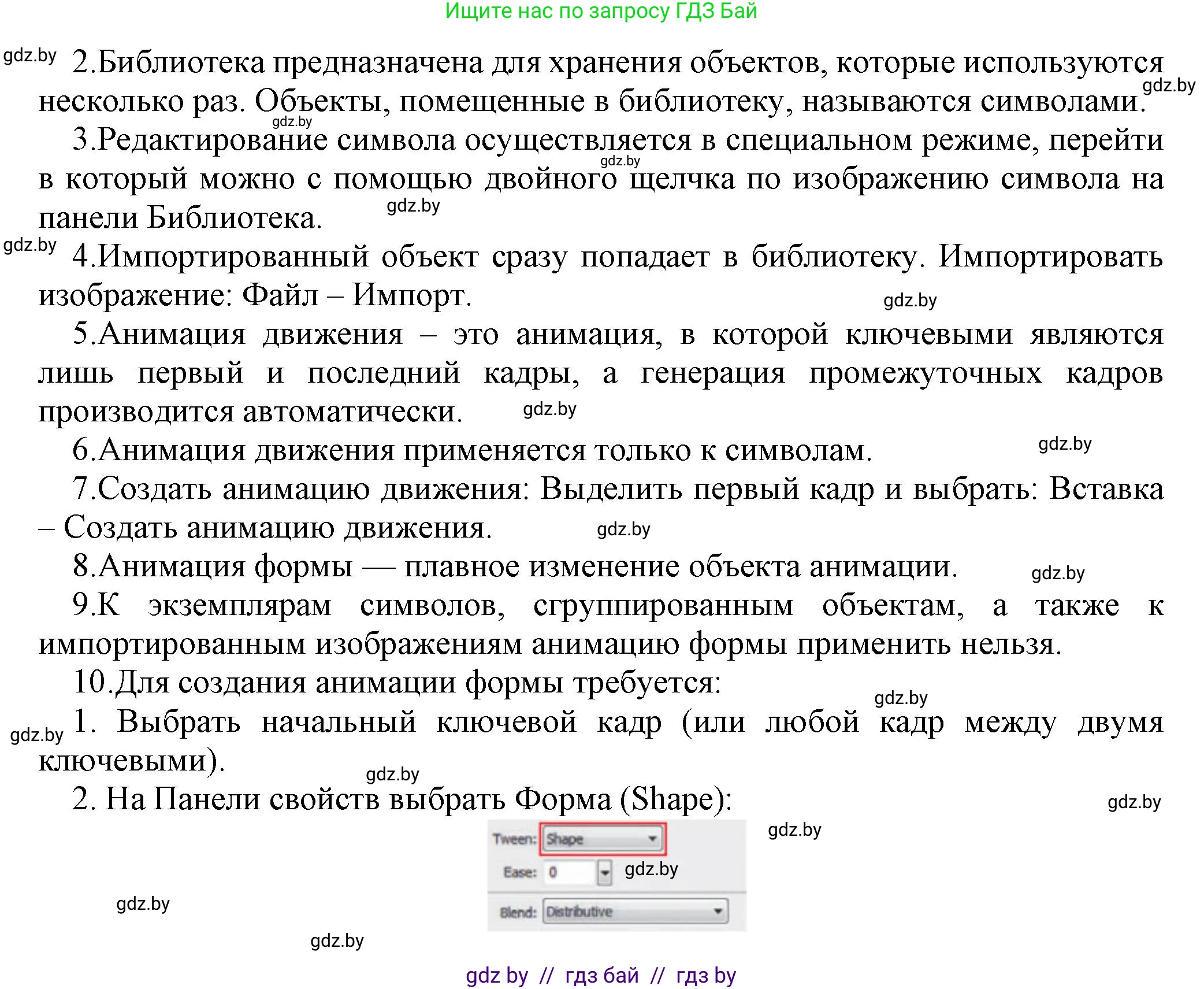 Ищите нас по запросу ГДЗ Бай

gdz.by 2.Библиотека предназначена для хранения объектов, которые используются несколько раз. Объекты, помещенные в библиотеку, называются символами. gdz.by

gdz.by

3.Редактирование символа осуществляется в специальном режиме, перейти в который можно с помощью двойного щелчка по изображению символа на панели Библиотека. gdz.by gdz.by

gdz.by 4.Импортированный объект сразу попадает в библиотеку. Импортировать изображение: Файл – Импорт. gdz.by

5.Анимация движения – это анимация, в которой ключевыми являются лишь первый и последний кадры, а генерация промежуточных кадров производится автоматически. gdz.by

6.Анимация движения применяется только к символам. gdz.by

7.Создать анимацию движения: Выделить первый кадр и выбрать: Вставка – Создать анимацию движения. gdz.by

8.Анимация формы — плавное изменение объекта анимации. gdz.by

9.К экземплярам символов, сгруппированным объектам, а также к импортированным изображениям анимацию формы применить нельзя.

10.Для создания анимации формы требуется: gdz.by

gdz.by 1. Выбрать начальный ключевой кадр (или любой кадр между двумя ключевыми). gdz.by

2. На Панели свойств выбрать Форма (Shape): gdz.by

Tween: Shape gdz.by
Ease: 0 gdz.by
Blend: Distributive

gdz.by

gdz.by

gdz by // гдз бай // гдз by